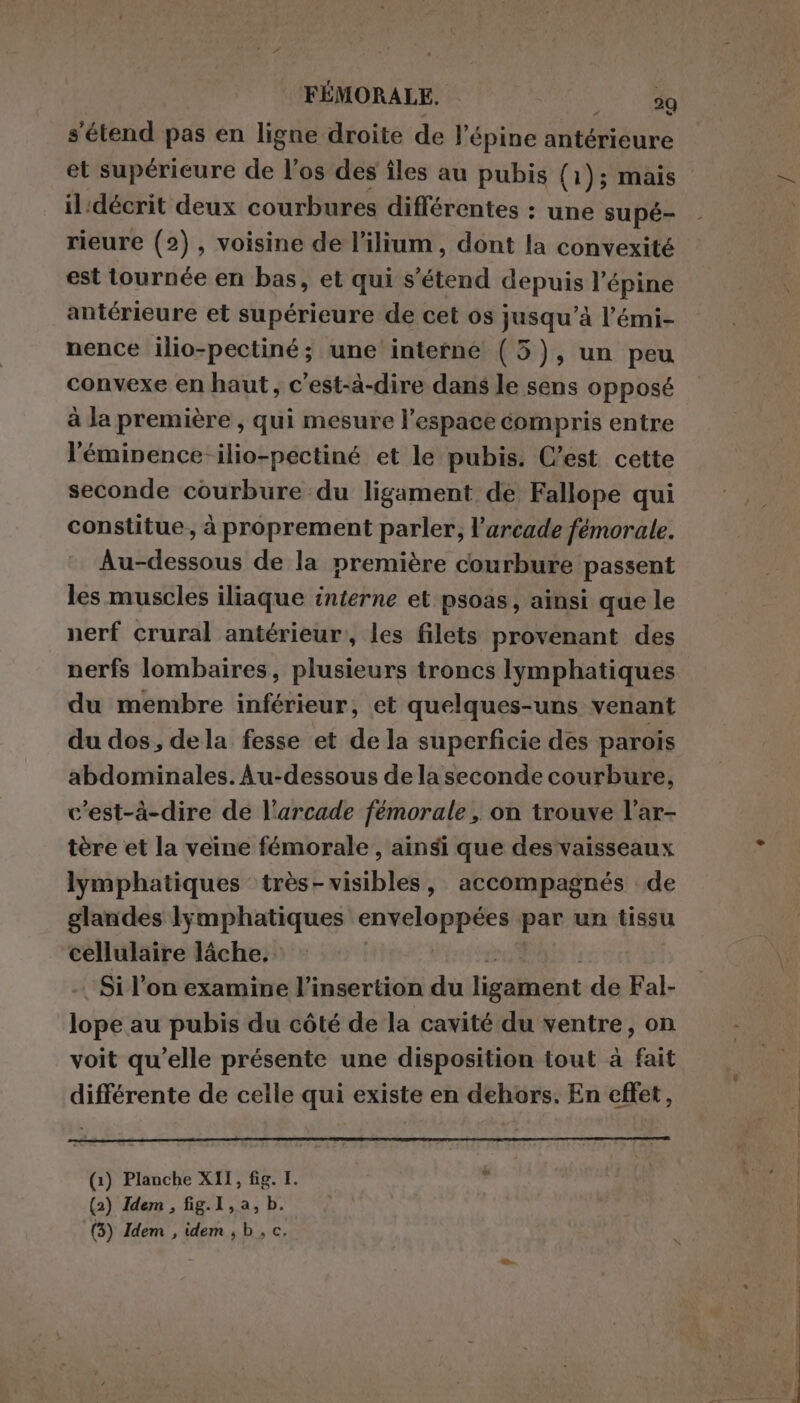 FÉMORALE. 29

s'étend pas en ligne droite de l'épine antérieure et supérieure de l'os des îles au pubis (1); mais il décrit deux courbures différentes : une supérieure (2), voisine de l'ilium, dont la convexité est tournée en bas, et qui s'étend depuis l'épine antérieure et supérieure de cet os jusqu'à l'éminence ilio-pectiné; une interne (3), un peu convexe en haut, c'est-à-dire dans le sens opposé à la première, qui mesure l'espace compris entre l'éminence ilio-pectiné et le pubis. C'est cette seconde courbure du ligament de Fallope qui constitue, à proprement parler, l'arcade fémorale.

Au-dessous de la première courbure passent les muscles iliaque interne et psoas, ainsi que le nerf crural antérieur, les filets provenant des nerfs lombaires, plusieurs troncs lymphatiques du membre inférieur, et quelques-uns venant du dos, de la fesse et de la superficie des parois abdominales. Au-dessous de la seconde courbure, c'est-à-dire de l'arcade fémorale, on trouve l'artère et la veine fémorale, ainsi que des vaisseaux lymphatiques très-visibles, accompagnés de glandes lymphatiques enveloppées par un tissu cellulaire lâche.

Si l'on examine l'insertion du ligament de Fallope au pubis du côté de la cavité du ventre, on voit qu'elle présente une disposition tout à fait différente de celle qui existe en dehors. En effet,

(1) Planche XII, fig. I.
(2) Idem, fig. I, a, b.
(3) Idem, idem, b, c.